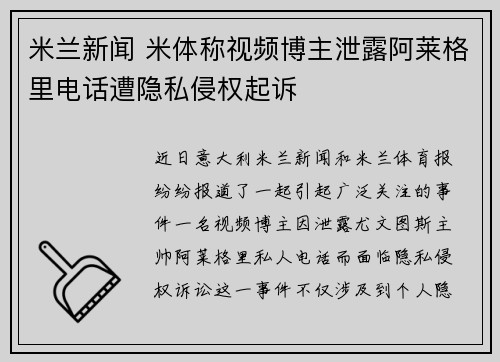 米兰新闻 米体称视频博主泄露阿莱格里电话遭隐私侵权起诉

近日意大利米兰新闻和米兰体育报纷纷报道了一起引起广泛关注的事件一名视频博主因泄露尤文图斯主帅阿莱格里私人电话而面临隐私侵权诉讼这一事件不仅涉及到个人隐